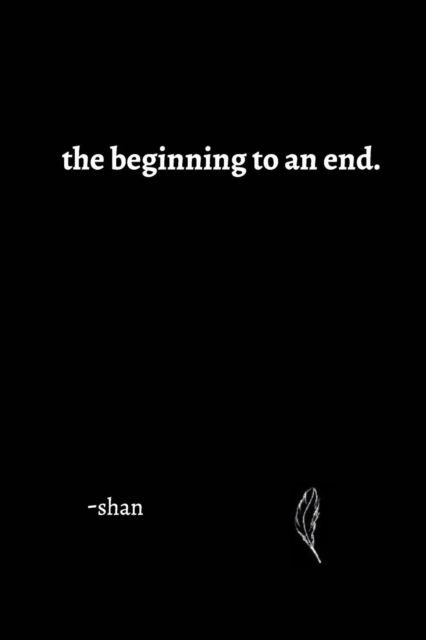 the beginning to an end.

-shan